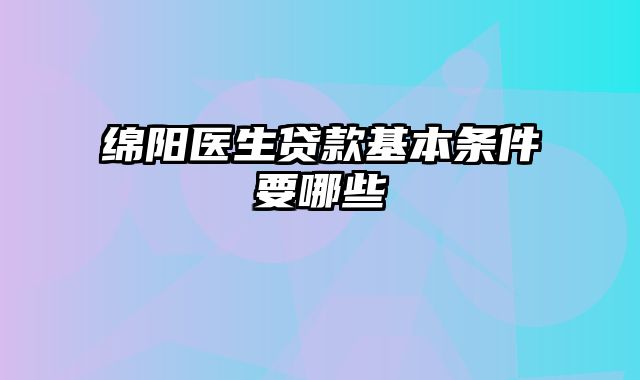 绵阳医生贷款基本条件要哪些